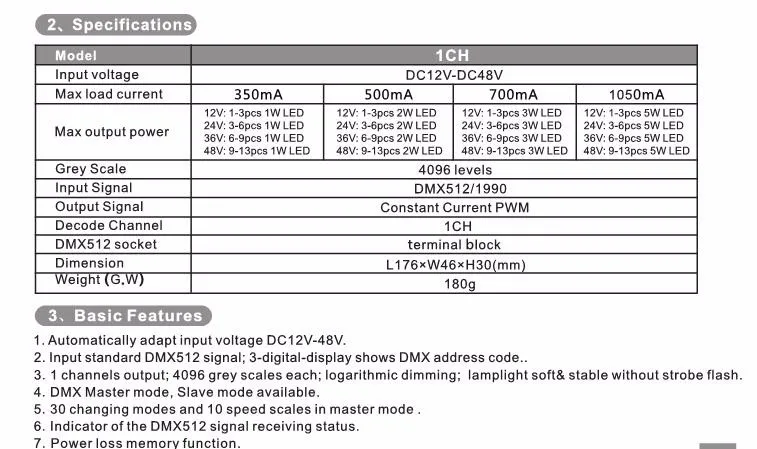 2、Specifications

| Model | 1CH | | | |
|---|---|---|---|---|
| Input voltage | DC12V-DC48V | | | |
| Max load current | 350mA | 500mA | 700mA | 1050mA |
| Max output power | 12V: 1-3pcs 1W LED 24V: 3-6pcs 1W LED 36V: 6-9pcs 1W LED 48V: 9-13pcs 1W LED | 12V: 1-3pcs 2W LED 24V: 3-6pcs 2W LED 36V: 6-9pcs 2W LED 48V: 9-13pcs 2W LED | 12V: 1-3pcs 3W LED 24V: 3-6pcs 3W LED 36V: 6-9pcs 3W LED 48V: 9-13pcs 3W LED | 12V: 1-3pcs 5W LED 24V: 3-6pcs 5W LED 36V: 6-9pcs 5W LED 48V: 9-13pcs 5W LED |
| Grey Scale | 4096 levels | | | |
| Input Signal | DMX512/1990 | | | |
| Output Signal | Constant Current PWM | | | |
| Decode Channel | 1CH | | | |
| DMX512 socket | terminal block | | | |
| Dimension | L176×W46×H30(mm) | | | |
| Weight (G.W) | 180g | | | |

3、Basic Features

1. Automatically adapt input voltage DC12V-48V.
2. Input standard DMX512 signal; 3-digital-display shows DMX address code..
3. 1 channels output; 4096 grey scales each; logarithmic dimming; lamplight soft& stable without strobe flash.
4. DMX Master mode, Slave mode available.
5. 30 changing modes and 10 speed scales in master mode .
6. Indicator of the DMX512 signal receiving status.
7. Power loss memory function.